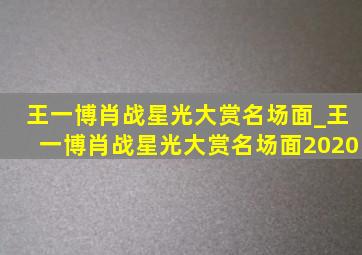 王一博肖战星光大赏名场面_王一博肖战星光大赏名场面2020